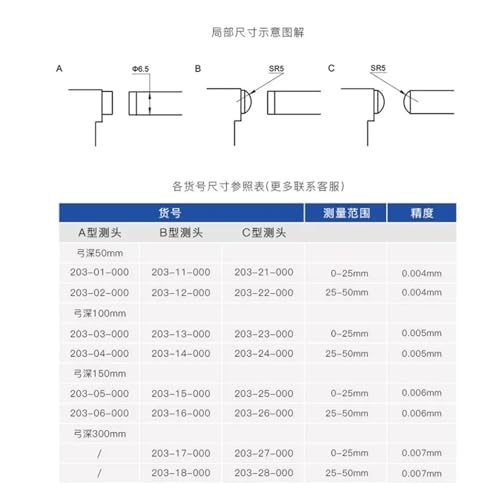 局部尺寸示意图解

A

Φ6.5

B

SR5

C

SR5

各货号尺寸参照表(更多联系客服)

| 货号 | | | 测量范围 | 精度 |
|---|---|---|---|---|
| A型测头 | B型测头 | C型测头 | | |
| 弓深50mm | | | | |
| 203-01-000 | 203-11-000 | 203-21-000 | 0-25mm | 0.004mm |
| 203-02-000 | 203-12-000 | 203-22-000 | 25-50mm | 0.004mm |
| 弓深100mm | | | | |
| 203-03-000 | 203-13-000 | 203-23-000 | 0-25mm | 0.005mm |
| 203-04-000 | 203-14-000 | 203-24-000 | 25-50mm | 0.005mm |
| 弓深150mm | | | | |
| 203-05-000 | 203-15-000 | 203-25-000 | 0-25mm | 0.006mm |
| 203-06-000 | 203-16-000 | 203-26-000 | 25-50mm | 0.006mm |
| 弓深300mm | | | | |
| / | 203-17-000 | 203-27-000 | 0-25mm | 0.007mm |
| / | 203-18-000 | 203-28-000 | 25-50mm | 0.007mm |